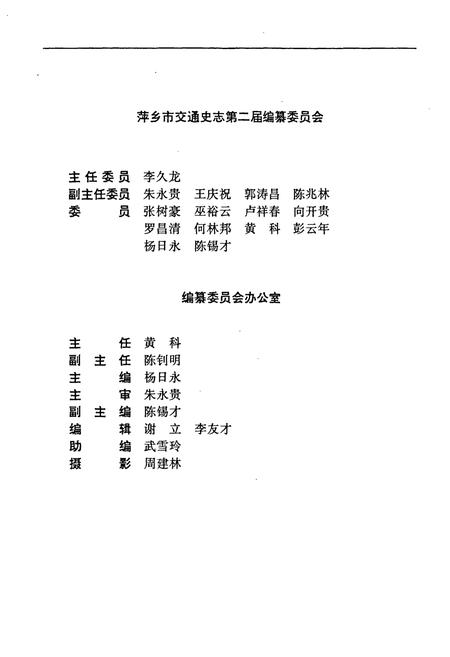 萍乡市交通史志第二届编纂委员会

主任委员 李久龙
副主任委员 朱永贵 王庆祝 郭涛昌 陈兆林
委 员 张树豪 巫裕云 卢祥春 向开贵
罗昌清 何林邦 黄 科 彭云年
杨日永 陈锡才

编纂委员会办公室

主 任 黄 科
副 主 任 陈钊明
主 编 杨日永
主 审 朱永贵
副 主 编 陈锡才
编 辑 谢 立 李友才
助 编 武雪玲
摄 影 周建林